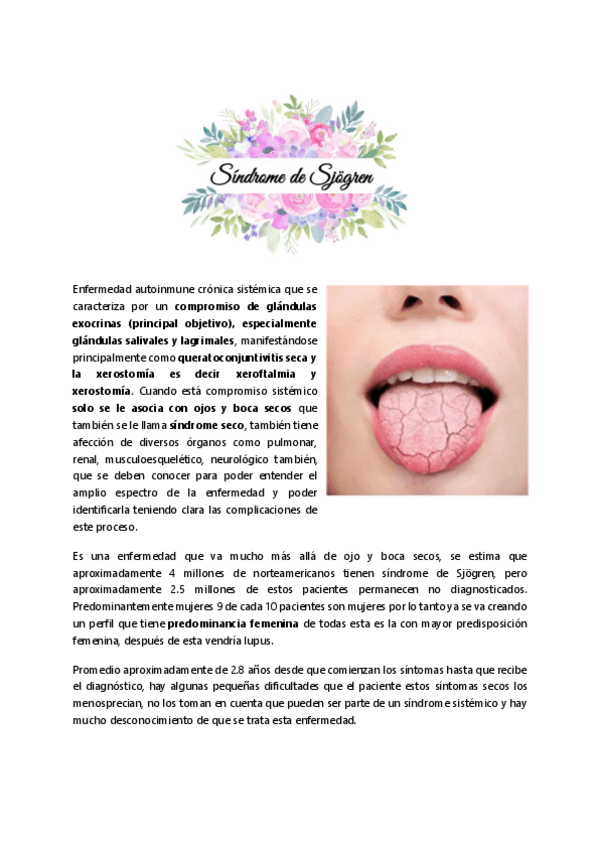 Síndrome de Sjögren

Enfermedad autoinmune crónica sistémica que se caracteriza por un compromiso de glándulas exocrinas (principal objetivo), especialmente glándulas salivales y lagrimales, manifestándose principalmente como queratoconjuntivitis seca y la xerostomía es decir xeroftalmia y xerostomía. Cuando está compromiso sistémico solo se le asocia con ojos y boca secos que también se le llama síndrome seco, también tiene afección de diversos órganos como pulmonar, renal, musculoesquelético, neurológico también, que se deben conocer para poder entender el amplio espectro de la enfermedad y poder identificarla teniendo clara las complicaciones de este proceso.

Es una enfermedad que va mucho más allá de ojo y boca secos, se estima que aproximadamente 4 millones de norteamericanos tienen síndrome de Sjögren, pero aproximadamente 2.5 millones de estos pacientes permanecen no diagnosticados. Predominantemente mujeres 9 de cada 10 pacientes son mujeres por lo tanto ya se va creando un perfil que tiene predominancia femenina de todas esta es la con mayor predisposición femenina, después de esta vendría lupus.

Promedio aproximadamente de 2.8 años desde que comienzan los síntomas hasta que recibe el diagnóstico, hay algunas pequeñas dificultades que el paciente estos síntomas secos los menosprecian, no los toman en cuenta que pueden ser parte de un síndrome sistémico y hay mucho desconocimiento de que se trata esta enfermedad.